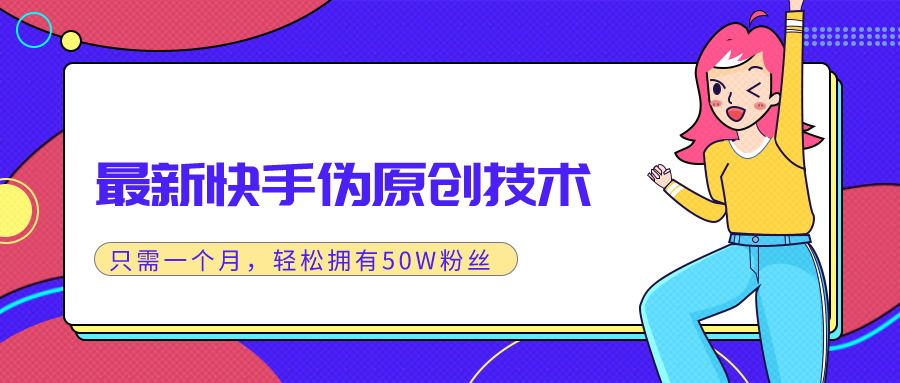 最新快手伪原创技术

只需一个月，轻松拥有50W粉丝